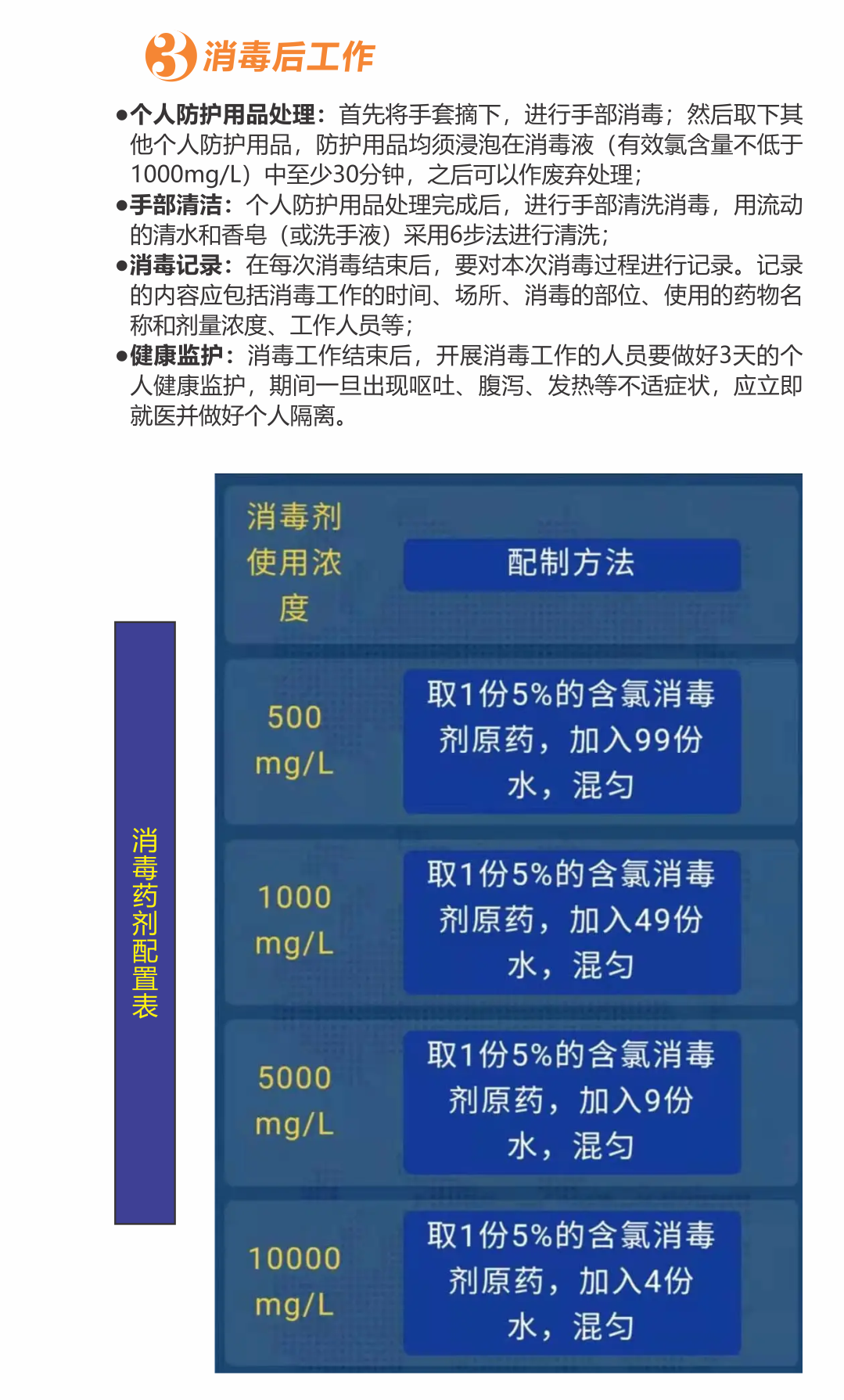 3 消毒后工作

●个人防护用品处理：首先将手套摘下，进行手部消毒；然后取下其他个人防护用品，防护用品均须浸泡在消毒液（有效氯含量不低于1000mg/L）中至少30分钟，之后可以作废弃处理；
●手部清洁：个人防护用品处理完成后，进行手部清洗消毒，用流动的清水和香皂（或洗手液）采用6步法进行清洗；
●消毒记录：在每次消毒结束后，要对本次消毒过程进行记录。记录的内容应包括消毒工作的时间、场所、消毒的部位、使用的药物名称和剂量浓度、工作人员等；
●健康监护：消毒工作结束后，开展消毒工作的人员要做好3天的个人健康监护，期间一旦出现呕吐、腹泻、发热等不适症状，应立即就医并做好个人隔离。

消毒药剂配置表

| 消毒剂使用浓度 | 配制方法 |
|---|---|
| 500 mg/L | 取1份5%的含氯消毒剂原药，加入99份水，混匀 |
| 1000 mg/L | 取1份5%的含氯消毒剂原药，加入49份水，混匀 |
| 5000 mg/L | 取1份5%的含氯消毒剂原药，加入9份水，混匀 |
| 10000 mg/L | 取1份5%的含氯消毒剂原药，加入4份水，混匀 |